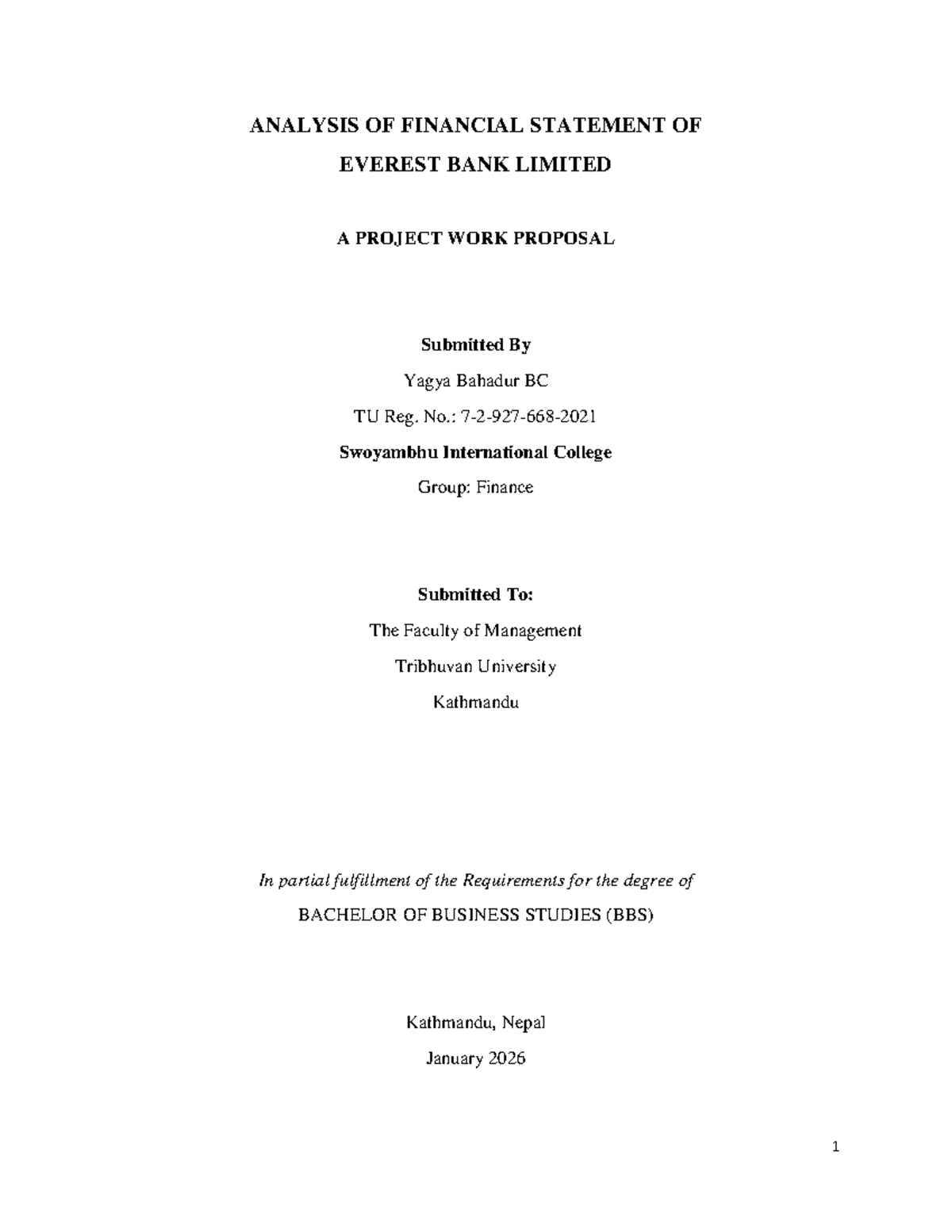 ANALYSIS OF FINANCIAL STATEMENT OF EVEREST BANK LIMITED

A PROJECT WORK PROPOSAL

Submitted By

Yagya Bahadur BC

TU Reg. No.: 7-2-927-668-2021

Swoyambhu International College

Group: Finance

Submitted To:

The Faculty of Management

Tribhuvan University

Kathmandu

In partial fulfillment of the Requirements for the degree of

BACHELOR OF BUSINESS STUDIES (BBS)

Kathmandu, Nepal

January 2026

1